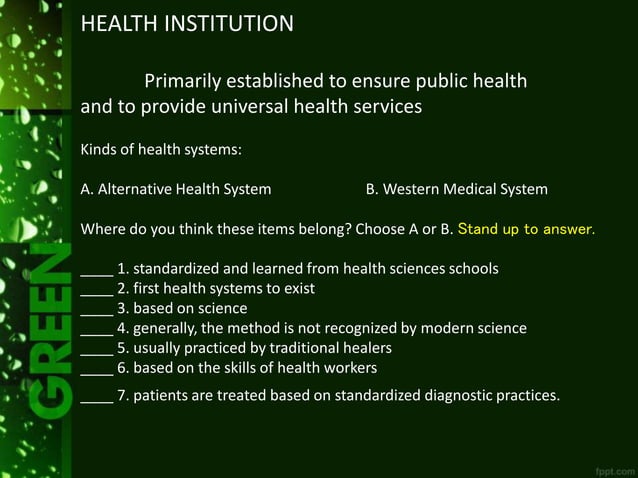 HEALTH INSTITUTION

Primarily established to ensure public health and to provide universal health services

Kinds of health systems:

A. Alternative Health System

B. Western Medical System

Where do you think these items belong? Choose A or B. Stand up to answer.

____ 1. standardized and learned from health sciences schools
____ 2. first health systems to exist
____ 3. based on science
____ 4. generally, the method is not recognized by modern science
____ 5. usually practiced by traditional healers
____ 6. based on the skills of health workers
____ 7. patients are treated based on standardized diagnostic practices.

GREEN

fppt.com